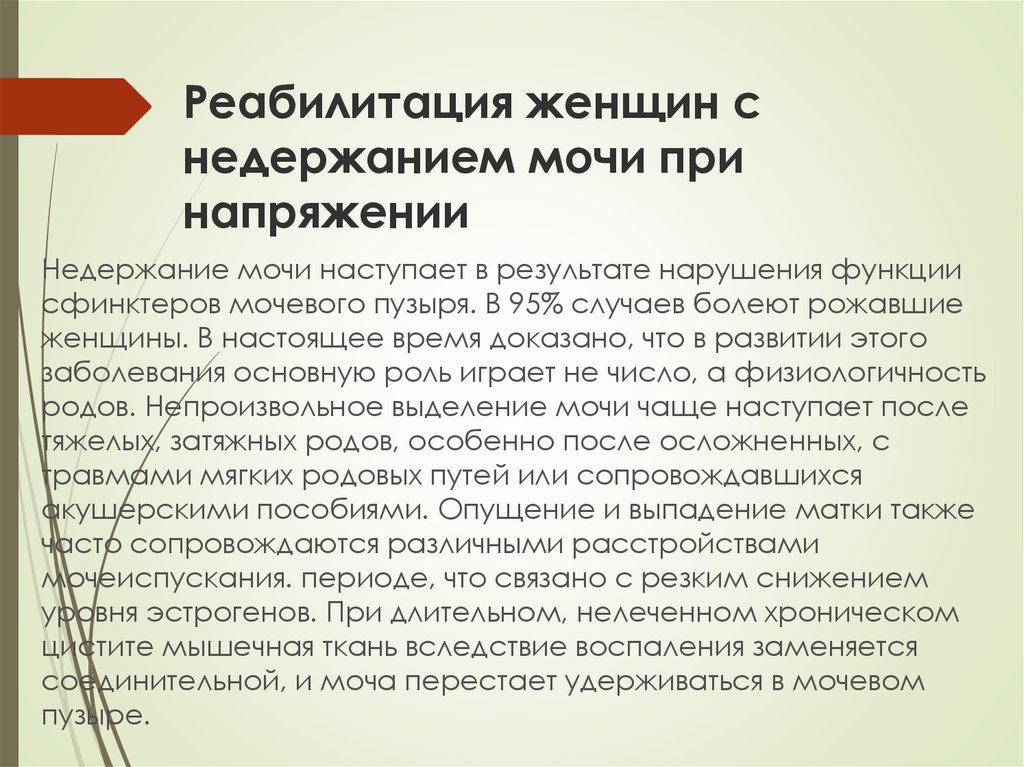 Реабилитация женщин с недержанием мочи при напряжении

Недержание мочи наступает в результате нарушения функции сфинктеров мочевого пузыря. В 95% случаев болеют рожавшие женщины. В настоящее время доказано, что в развитии этого заболевания основную роль играет не число, а физиологичность родов. Непроизвольное выделение мочи чаще наступает после тяжелых, затяжных родов, особенно после осложненных, с травмами мягких родовых путей или сопровождавшихся акушерскими пособиями. Опущение и выпадение матки также часто сопровождаются различными расстройствами мочеиспускания. периоде, что связано с резким снижением уровня эстрогенов. При длительном, нелеченном хроническом цистите мышечная ткань вследствие воспаления заменяется соединительной, и моча перестает удерживаться в мочевом пузыре.